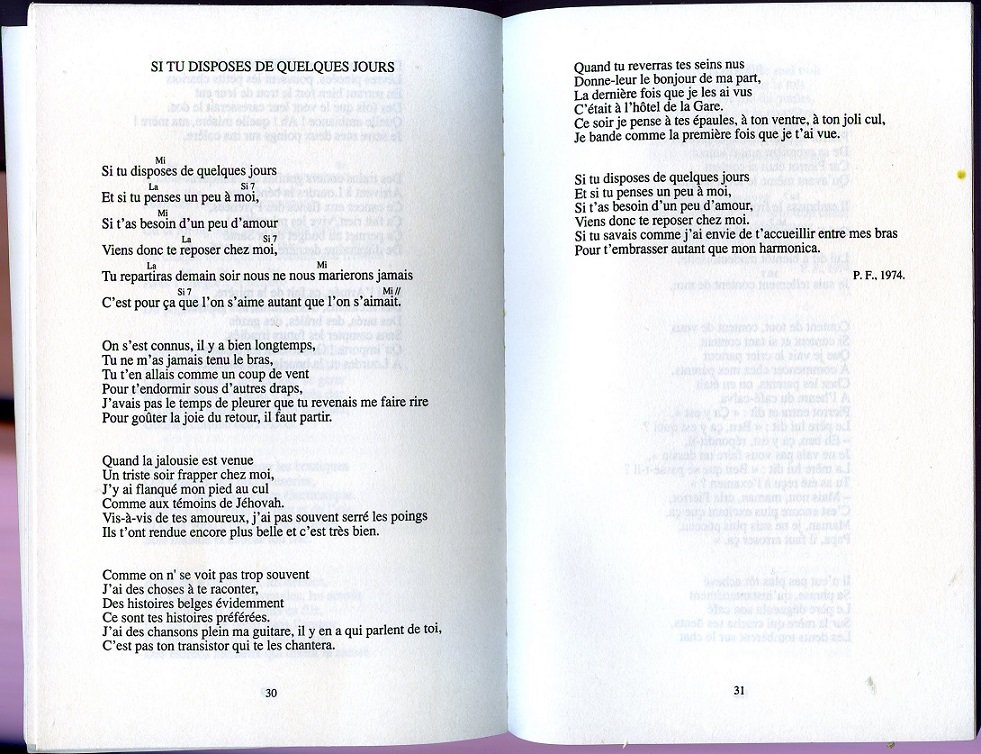 SI TU DISPOSES DE QUELQUES JOURS

Mi
Si tu disposes de quelques jours
La Si 7
Et si tu penses un peu à moi,
Mi
Si t'as besoin d'un peu d'amour
La Si 7
Viens donc te reposer chez moi,
La Mi
Tu repartiras demain soir nous ne nous marierons jamais
Si 7 Mi //
C'est pour ça que l'on s'aime autant que l'on s'aimait.

On s'est connus, il y a bien longtemps,
Tu ne m'as jamais tenu le bras,
Tu t'en allais comme un coup de vent
Pour t'endormir sous d'autres draps,
J'avais pas le temps de pleurer que tu revenais me faire rire
Pour goûter la joie du retour, il faut partir.

Quand la jalousie est venue
Un triste soir frapper chez moi,
J'y ai flanqué mon pied au cul
Comme aux témoins de Jéhovah.
Vis-à-vis de tes amoureux, j'ai pas souvent serré les poings
Ils t'ont rendue encore plus belle et c'est très bien.

Comme on n' se voit pas trop souvent
J'ai des choses à te raconter,
Des histoires belges évidemment
Ce sont tes histoires préférées.
J'ai des chansons plein ma guitare, il y en a qui parlent de toi,
C'est pas ton transistor qui te les chantera.

30

Quand tu reverras tes seins nus
Donne-leur le bonjour de ma part,
La dernière fois que je les ai vus
C'était à l'hôtel de la Gare.
Ce soir je pense à tes épaules, à ton ventre, à ton joli cul,
Je bande comme la première fois que je t'ai vue.

Si tu disposes de quelques jours
Et si tu penses un peu à moi,
Si t'as besoin d'un peu d'amour,
Viens donc te reposer chez moi.
Si tu savais comme j'ai envie de t'accueillir entre mes bras
Pour t'embrasser autant que mon harmonica.

P. F., 1974.

31